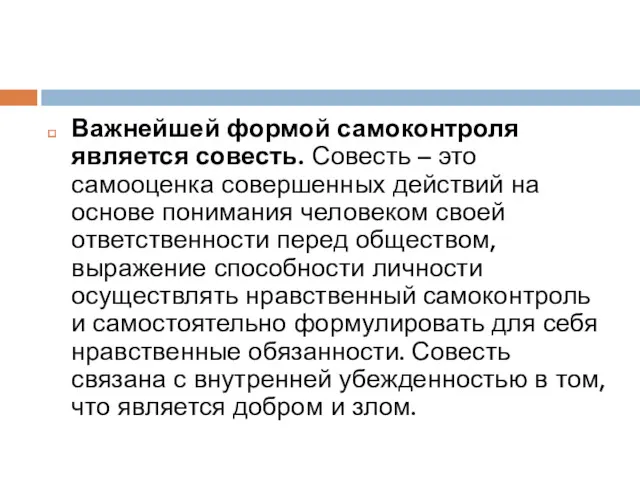 Важнейшей формой самоконтроля является совесть. Совесть – это самооценка совершенных действий на основе понимания человеком своей ответственности перед обществом, выражение способности личности осуществлять нравственный самоконтроль и самостоятельно формулировать для себя нравственные обязанности. Совесть связана с внутренней убежденностью в том, что является добром и злом.